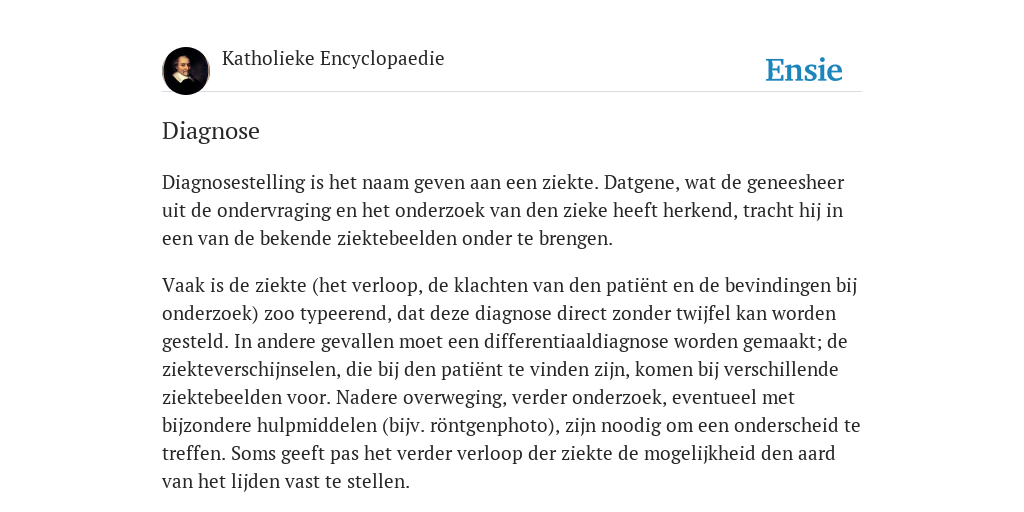 Katholieke Encyclopaedie

Ensie

Diagnose

Diagnosestelling is het naam geven aan een ziekte. Datgene, wat de geneesheer uit de ondervraging en het onderzoek van den zieke heeft herkend, tracht hij in een van de bekende ziektebeelden onder te brengen.

Vaak is de ziekte (het verloop, de klachten van den patiënt en de bevindingen bij onderzoek) zoo typeerend, dat deze diagnose direct zonder twijfel kan worden gesteld. In andere gevallen moet een differentiaaldiagnose worden gemaakt; de ziekteverschijnselen, die bij den patiënt te vinden zijn, komen bij verschillende ziektebeelden voor. Nadere overweging, verder onderzoek, eventueel met bijzondere hulpmiddelen (bijv. röntgenphoto), zijn noodig om een onderscheid te treffen. Soms geeft pas het verder verloop der ziekte de mogelijkheid den aard van het lijden vast te stellen.